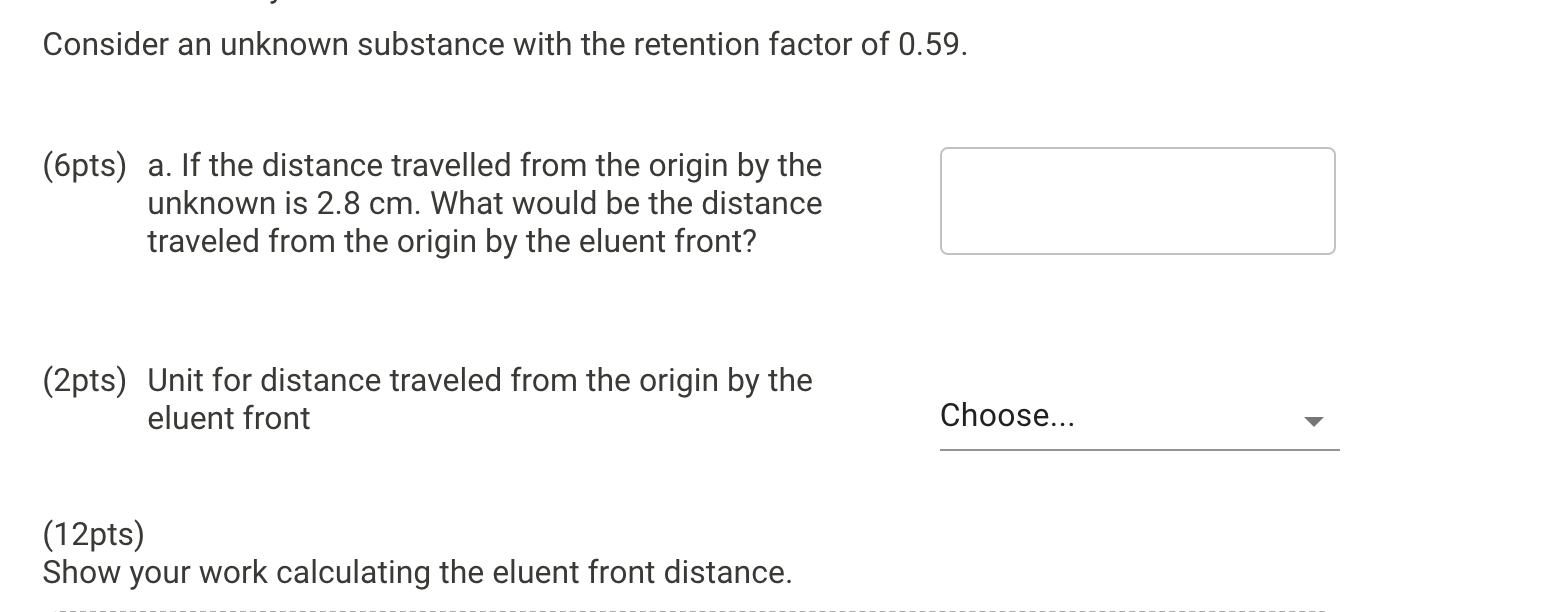 Consider an unknown substance with the retention factor of 0.59.

(6pts) a. If the distance travelled from the origin by the unknown is 2.8 cm. What would be the distance traveled from the origin by the eluent front?

(2pts) Unit for distance traveled from the origin by the eluent front

Choose...

(12pts)
Show your work calculating the eluent front distance.